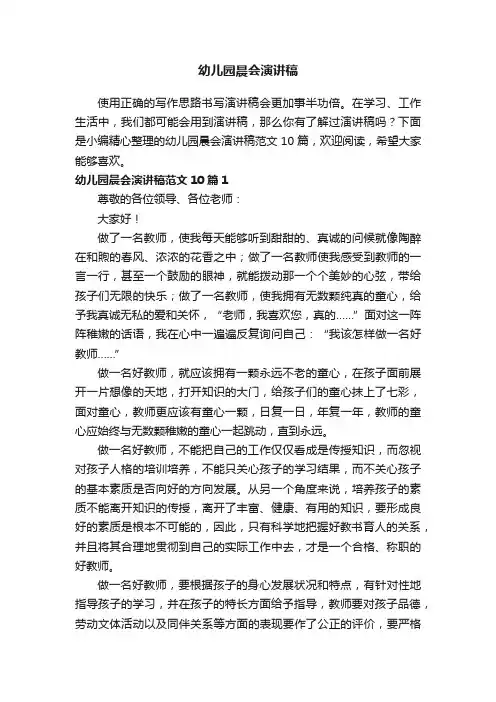 幼儿园晨会演讲稿

使用正确的写作思路书写演讲稿会更加事半功倍。在学习、工作生活中，我们都可能会用到演讲稿，那么你有了解过演讲稿吗？下面是小编精心整理的幼儿园晨会演讲稿范文 10 篇，欢迎阅读，希望大家能够喜欢。

幼儿园晨会演讲稿范文 10 篇 1

尊敬的各位领导、各位老师：

大家好！

做了一名教师，使我每天能够听到甜甜的、真诚的问候就像陶醉在和煦的春风、浓浓的花香之中；做了一名教师使我感受到教师的一言一行，甚至一个鼓励的眼神，就能拨动那一个个美妙的心弦，带给孩子们无限的快乐；做了一名教师，使我拥有无数颗纯真的童心，给予我真诚无私的爱和关怀，“老师，我喜欢您，真的……”面对这一阵阵稚嫩的话语，我在心中一遍遍反复询问自己：“我该怎样做一名好教师……”

做一名好教师，就应该拥有一颗永远不老的童心，在孩子面前展开一片想像的天地，打开知识的大门，给孩子们的童心抹上了七彩，面对童心，教师更应该有童心一颗，日复一日，年复一年，教师的童心应始终与无数颗稚嫩的童心一起跳动，直到永远。

做一名好教师，不能把自己的工作仅仅看成是传授知识，而忽视对孩子人格的培训培养，不能只关心孩子的学习结果，而不关心孩子的基本素质是否向好的方向发展。从另一个角度来说，培养孩子的素质不能离开知识的传授，离开了丰富、健康、有用的知识，要形成良好的素质是根本不可能的，因此，只有科学地把握好教书育人的关系，并且将其合理地贯彻到自己的实际工作中去，才是一个合格、称职的好教师。

做一名好教师，要根据孩子的身心发展状况和特点，有针对性地指导孩子的学习，并在孩子的特长方面给予指导，教师要对孩子品德，劳动文体活动以及同伴关系等方面的表现要作了公正的评价，要严格